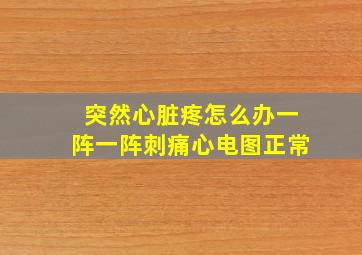 突然心脏疼怎么办一阵一阵刺痛心电图正常